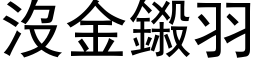 沒金鎩羽